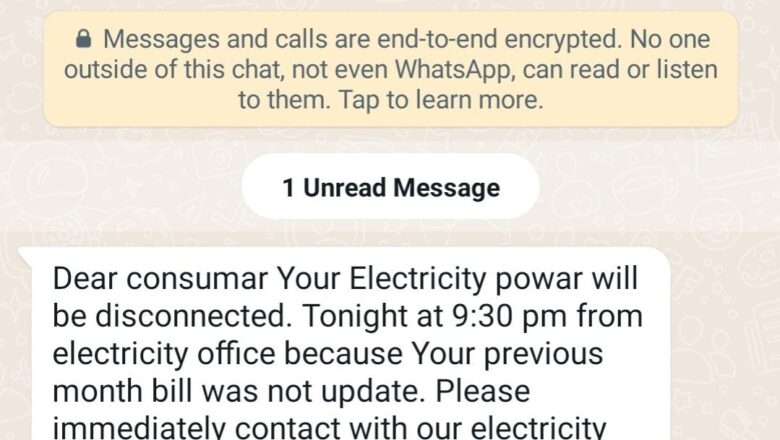 Messages and calls are end-to-end encrypted. No one outside of this chat, not even WhatsApp, can read or listen to them. Tap to learn more.

1 Unread Message

Dear consumar Your Electricity powar will be disconnected. Tonight at 9:30 pm from electricity office because Your previous month bill was not update. Please immediately contact with our electricity